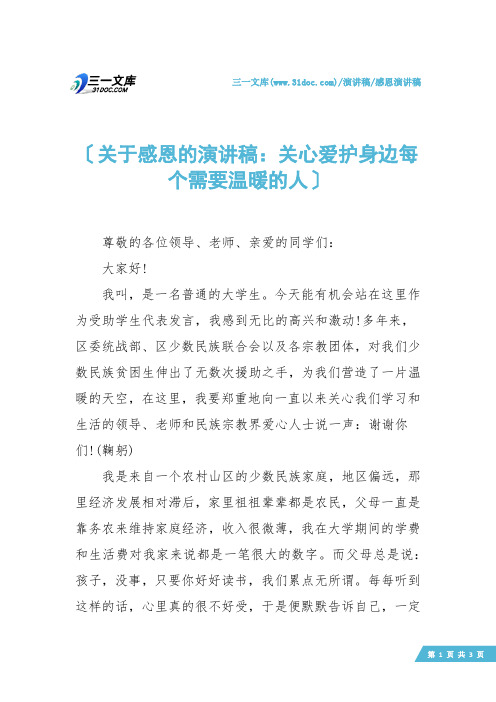 三一文库
31DOC.COM

三一文库(www.31doc.com)/演讲稿/感恩演讲稿

〔关于感恩的演讲稿：关心爱护身边每个需要温暖的人〕

尊敬的各位领导、老师、亲爱的同学们：

大家好!

我叫，是一名普通的大学生。今天能有机会站在这里作为受助学生代表发言，我感到无比的高兴和激动!多年来，区委统战部、区少数民族联合会以及各宗教团体，对我们少数民族贫困生伸出了无数次援助之手，为我们营造了一片温暖的天空，在这里，我要郑重地向一直以来关心我们学习和生活的领导、老师和民族宗教界爱心人士说一声：谢谢你们!(鞠躬)

我是来自一个农村山区的少数民族家庭，地区偏远，那里经济发展相对滞后，家里祖祖辈辈都是农民，父母一直是靠务农来维持家庭经济，收入很微薄，我在大学期间的学费和生活费对我家来说都是一笔很大的数字。而父母总是说：孩子，没事，只要你好好读书，我们累点无所谓。每每听到这样的话，心里真的很不好受，于是便默默告诉自己，一定

第 1 页 共 3 页